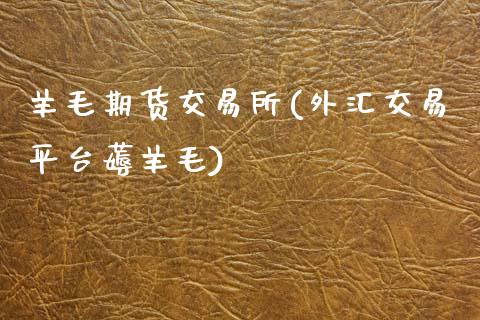 羊毛期货交易所(外汇交易平台薅羊毛)